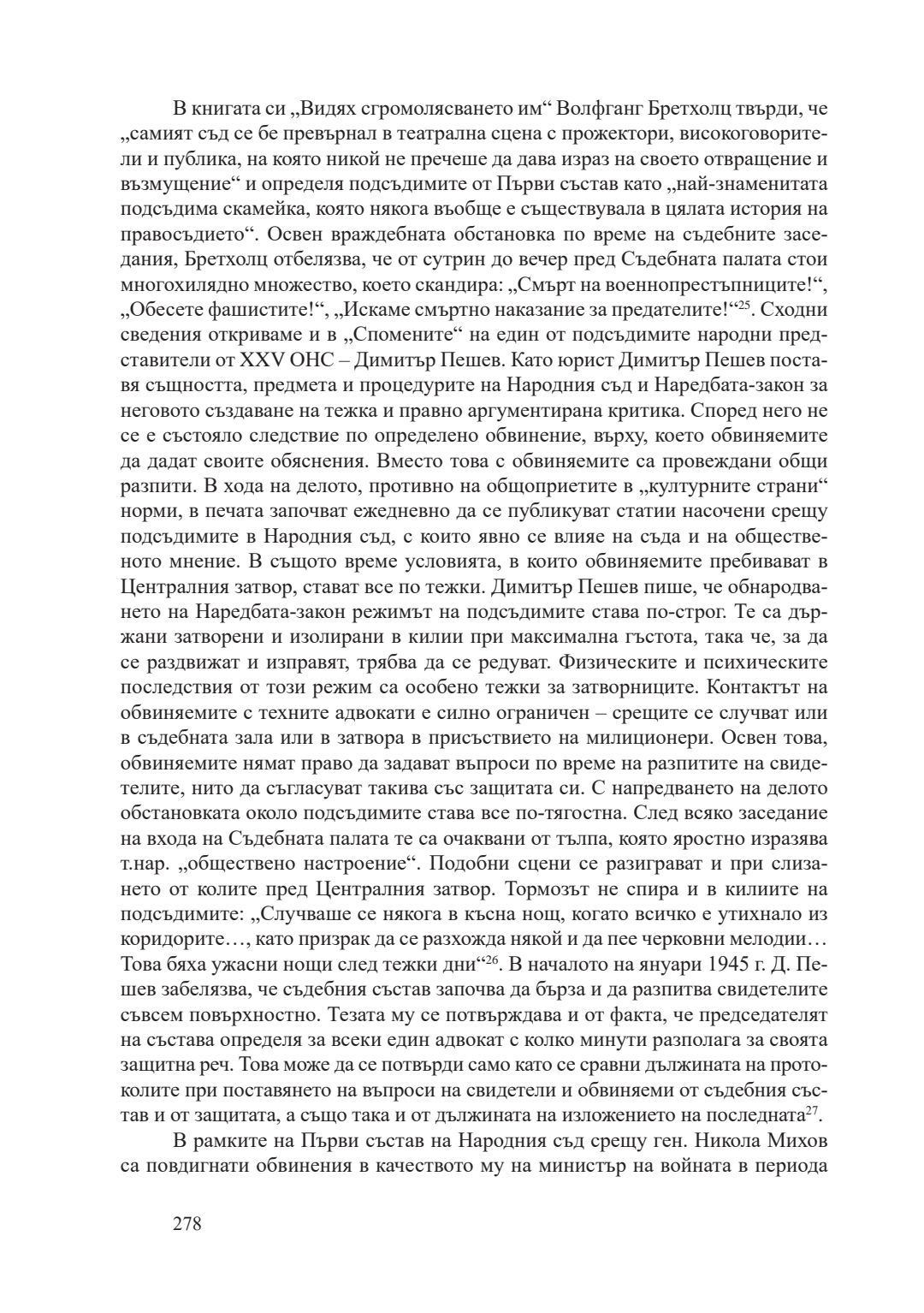 В книгата си „Видях сгромолясването им“ Волфганг Бретхолц твърди, че „самият съд се бе превърнал в театрална сцена с прожектори, високоговорители и публика, на която никой не пречеше да дава израз на своето отвращение и възмущение“ и определя подсъдимите от Първи състав като „най-знаменитата подсъдима скамейка, която някога въобще е съществувала в цялата история на правосъдието“. Освен враждебната обстановка по време на съдебните заседания, Бретхолц отбелязва, че от сутрин до вечер пред Съдебната палата стои многохилядно множество, което скандира: „Смърт на военнопрестъпниците!“, „Обесете фашистите!“, „Искаме смъртно наказание за предателите!“$^{25}$. Сходни сведения откриваме и в „Спомените“ на един от подсъдимите народни представители от XXV ОНС – Димитър Пешев. Като юрист Димитър Пешев поставя същността, предмета и процедурите на Народния съд и Наредбата-закон за неговото създаване на тежка и правно аргументирана критика. Според него не се е състояло следствие по определено обвинение, върху, което обвиняемите да дадат своите обяснения. Вместо това с обвиняемите са провеждани общи разпити. В хода на делото, противно на общоприетите в „културните страни“ норми, в печата започват ежедневно да се публикуват статии насочени срещу подсъдимите в Народния съд, с които явно се влияе на съда и на общественото мнение. В същото време условията, в които обвиняемите пребивават в Централния затвор, стават все по тежки. Димитър Пешев пише, че обнародването на Наредбата-закон режимът на подсъдимите става по-строг. Те са държани затворени и изолирани в килии при максимална гъстота, така че, за да се раздвижат и изправят, трябва да се редуват. Физическите и психическите последствия от този режим са особено тежки за затворниците. Контактът на обвиняемите с техните адвокати е силно ограничен – срещите се случват или в съдебната зала или в затвора в присъствието на милиционери. Освен това, обвиняемите нямат право да задават въпроси по време на разпитите на свидетелите, нито да съгласуват такива със защитата си. С напредването на делото обстановката около подсъдимите става все по-тягостна. След всяко заседание на входа на Съдебната палата те са очаквани от тълпа, която яростно изразява т.нар. „обществено настроение“. Подобни сцени се разиграват и при слизането от колите пред Централния затвор. Тормозът не спира и в килиите на подсъдимите: „Случваше се някога в късна нощ, когато всичко е утихнало из коридорите…, като призрак да се разхожда някой и да пее черковни мелодии… Това бяха ужасни нощи след тежки дни“$^{26}$. В началото на януари 1945 г. Д. Пешев забелязва, че съдебния състав започва да бърза и да разпитва свидетелите съвсем повърхностно. Тезата му се потвърждава и от факта, че председателят на състава определя за всеки един адвокат с колко минути разполага за своята защитна реч. Това може да се потвърди само като се сравни дължината на протоколите при поставянето на въпроси на свидетели и обвиняеми от съдебния състав и от защитата, а също така и от дължината на изложението на последната$^{27}$.

В рамките на Първи състав на Народния съд срещу ген. Никола Михов са повдигнати обвинения в качеството му на министър на войната в периода

278